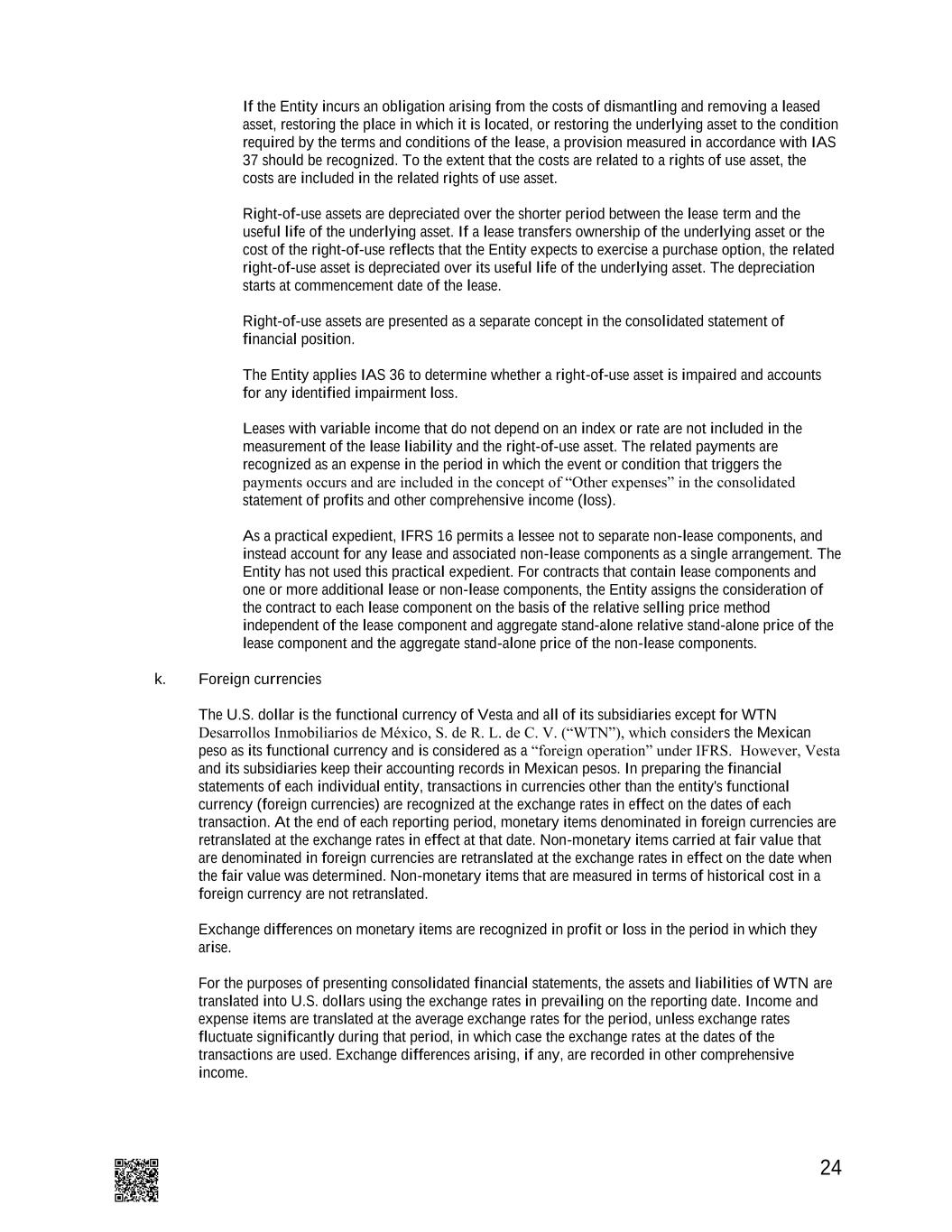 If the Entity incurs an obligation arising from the costs of dismantling and removing a leased asset, restoring the place in which it is located, or restoring the underlying asset to the condition required by the terms and conditions of the lease, a provision measured in accordance with IAS 37 should be recognized. To the extent that the costs are related to a rights of use asset, the costs are included in the related rights of use asset.

Right-of-use assets are depreciated over the shorter period between the lease term and the useful life of the underlying asset. If a lease transfers ownership of the underlying asset or the cost of the right-of-use reflects that the Entity expects to exercise a purchase option, the related right-of-use asset is depreciated over its useful life of the underlying asset. The depreciation starts at commencement date of the lease.

Right-of-use assets are presented as a separate concept in the consolidated statement of financial position.

The Entity applies IAS 36 to determine whether a right-of-use asset is impaired and accounts for any identified impairment loss.

Leases with variable income that do not depend on an index or rate are not included in the measurement of the lease liability and the right-of-use asset. The related payments are recognized as an expense in the period in which the event or condition that triggers the payments occurs and are included in the concept of “Other expenses” in the consolidated statement of profits and other comprehensive income (loss).

As a practical expedient, IFRS 16 permits a lessee not to separate non-lease components, and instead account for any lease and associated non-lease components as a single arrangement. The Entity has not used this practical expedient. For contracts that contain lease components and one or more additional lease or non-lease components, the Entity assigns the consideration of the contract to each lease component on the basis of the relative selling price method independent of the lease component and aggregate stand-alone relative stand-alone price of the lease component and the aggregate stand-alone price of the non-lease components.

k. Foreign currencies

The U.S. dollar is the functional currency of Vesta and all of its subsidiaries except for WTN Desarrollos Inmobiliarios de México, S. de R. L. de C. V. (“WTN”), which considers the Mexican peso as its functional currency and is considered as a “foreign operation” under IFRS. However, Vesta and its subsidiaries keep their accounting records in Mexican pesos. In preparing the financial statements of each individual entity, transactions in currencies other than the entity's functional currency (foreign currencies) are recognized at the exchange rates in effect on the dates of each transaction. At the end of each reporting period, monetary items denominated in foreign currencies are retranslated at the exchange rates in effect at that date. Non-monetary items carried at fair value that are denominated in foreign currencies are retranslated at the exchange rates in effect on the date when the fair value was determined. Non-monetary items that are measured in terms of historical cost in a foreign currency are not retranslated.

Exchange differences on monetary items are recognized in profit or loss in the period in which they arise.

For the purposes of presenting consolidated financial statements, the assets and liabilities of WTN are translated into U.S. dollars using the exchange rates in prevailing on the reporting date. Income and expense items are translated at the average exchange rates for the period, unless exchange rates fluctuate significantly during that period, in which case the exchange rates at the dates of the transactions are used. Exchange differences arising, if any, are recorded in other comprehensive income.

24